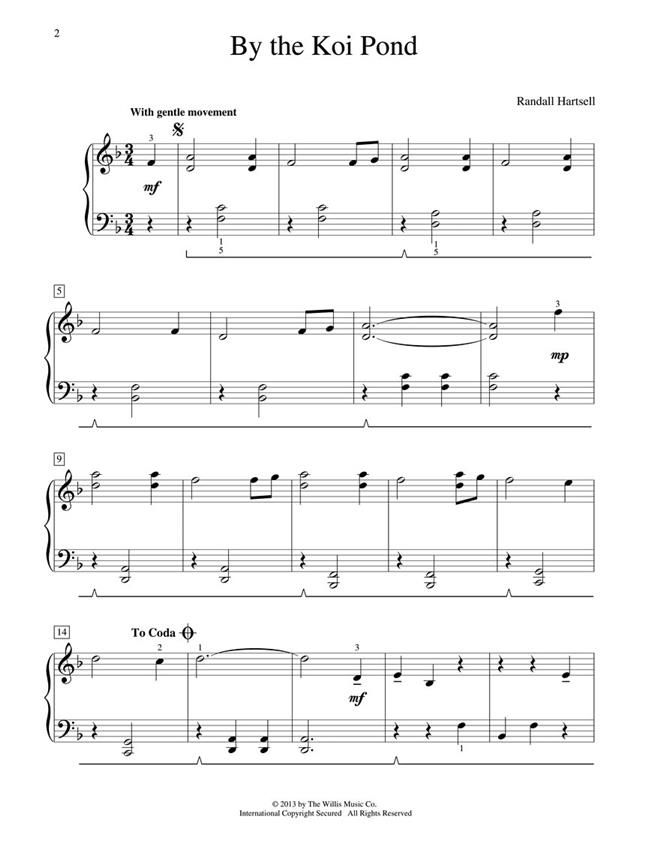 2

By the Koi Pond

Randall Hartsell

With gentle movement

3

mf

1
5

1
5

5

3

mp

9

14

To Coda

2

1

3

mf

1

© 2013 by The Willis Music Co.
International Copyright Secured All Rights Reserved